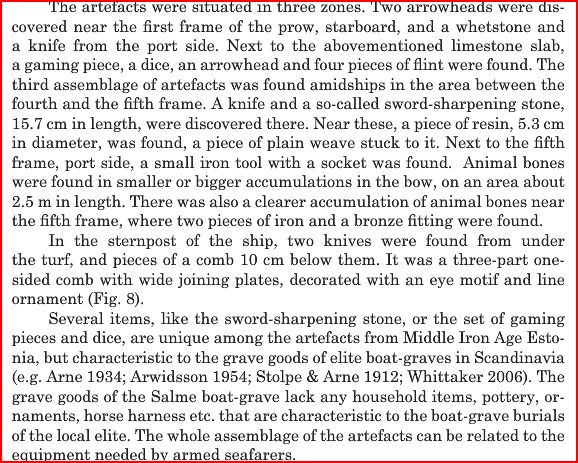 The artefacts were situated in three zones. Two arrowheads were discovered near the first frame of the prow, starboard, and a whetstone and a knife from the port side. Next to the abovementioned limestone slab, a gaming piece, a dice, an arrowhead and four pieces of flint were found. The third assemblage of artefacts was found amidships in the area between the fourth and the fifth frame. A knife and a so-called sword-sharpening stone, 15.7 cm in length, were discovered there. Near these, a piece of resin, 5.3 cm in diameter, was found, a piece of plain weave stuck to it. Next to the fifth frame, port side, a small iron tool with a socket was found. Animal bones were found in smaller or bigger accumulations in the bow, on an area about 2.5 m in length. There was also a clearer accumulation of animal bones near the fifth frame, where two pieces of iron and a bronze fitting were found.

In the sternpost of the ship, two knives were found from under the turf, and pieces of a comb 10 cm below them. It was a three-part one-sided comb with wide joining plates, decorated with an eye motif and line ornament (Fig. 8).

Several items, like the sword-sharpening stone, or the set of gaming pieces and dice, are unique among the artefacts from Middle Iron Age Estonia, but characteristic to the grave goods of elite boat-graves in Scandinavia (e.g. Arne 1934; Arwidsson 1954; Stolpe & Arne 1912; Whittaker 2006). The grave goods of the Salme boat-grave lack any household items, pottery, ornaments, horse harness etc. that are characteristic to the boat-grave burials of the local elite. The whole assemblage of the artefacts can be related to the equipment needed by armed seafarers.